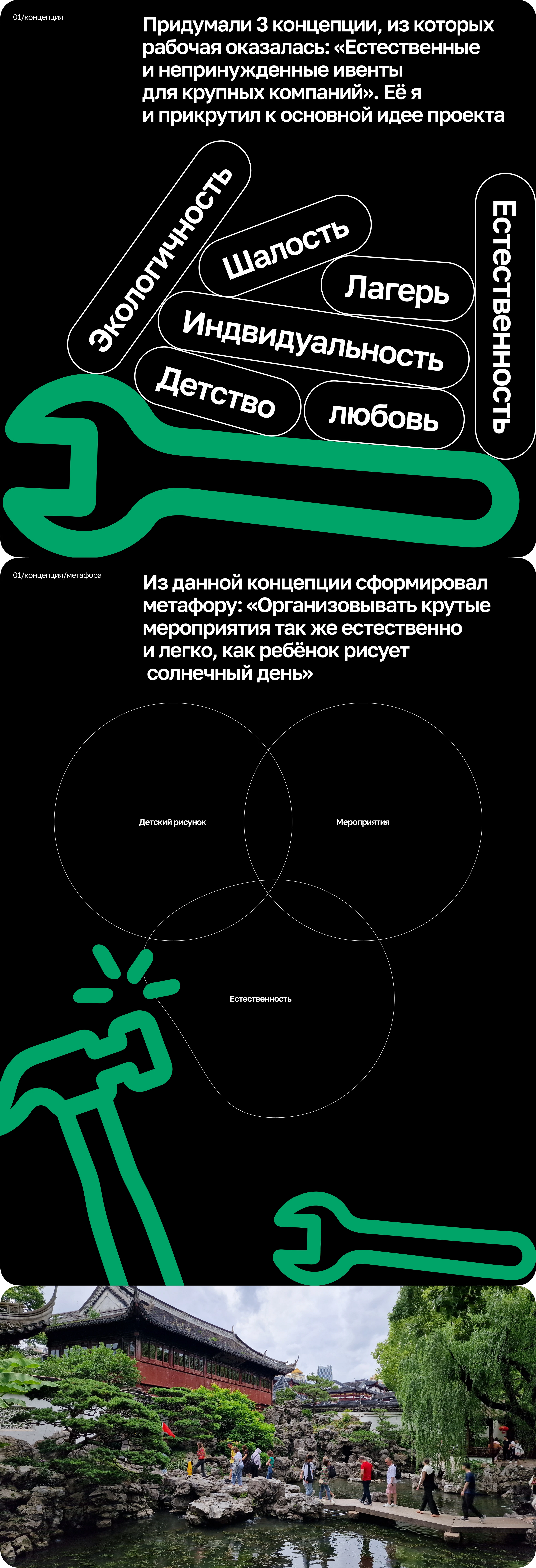 01/концепция

Придумали 3 концепции, из которых рабочая оказалась: «Естественные и непринужденные ивенты для крупных компаний». Её я и прикрутил к основной идее проекта

Экологичность

Шалость

Лагерь

Индвидуальность

Детство

любовь

Естественность

01/концепция/метафора

Из данной концепции сформировал метафору: «Организовывать крутые мероприятия так же естественно и легко, как ребёнок рисует солнечный день»

Детский рисунок

Мероприятия

Естественность